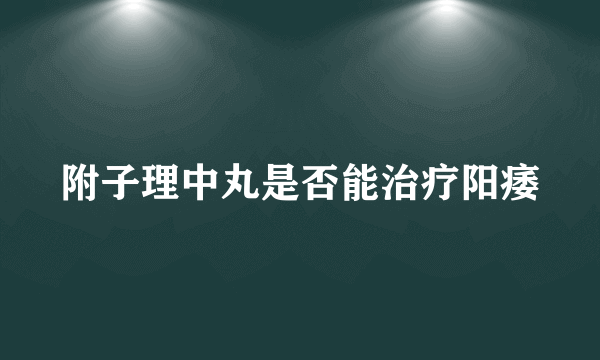 附子理中丸是否能治疗阳痿